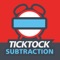 TICKTOCK
SUBTRACTION